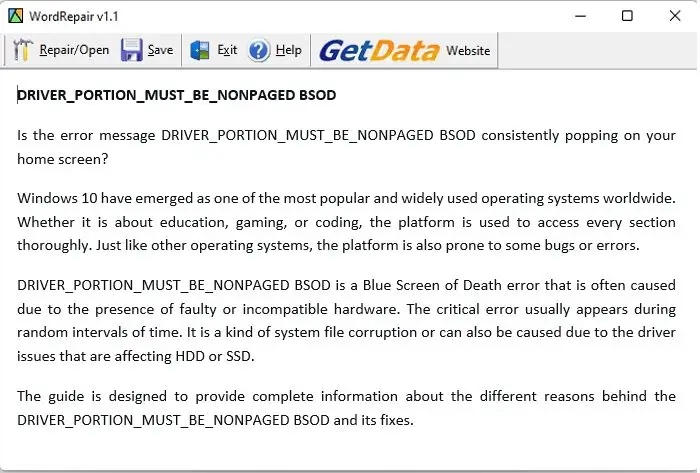 WordRepair v1.1

Repair/Open Save Exit Help GetData Website

DRIVER_PORTION_MUST_BE_NONPAGED BSOD

Is the error message DRIVER_PORTION_MUST_BE_NONPAGED BSOD consistently popping on your home screen?

Windows 10 have emerged as one of the most popular and widely used operating systems worldwide. Whether it is about education, gaming, or coding, the platform is used to access every section thoroughly. Just like other operating systems, the platform is also prone to some bugs or errors.

DRIVER_PORTION_MUST_BE_NONPAGED BSOD is a Blue Screen of Death error that is often caused due to the presence of faulty or incompatible hardware. The critical error usually appears during random intervals of time. It is a kind of system file corruption or can also be caused due to the driver issues that are affecting HDD or SSD.

The guide is designed to provide complete information about the different reasons behind the DRIVER_PORTION_MUST_BE_NONPAGED BSOD and its fixes.